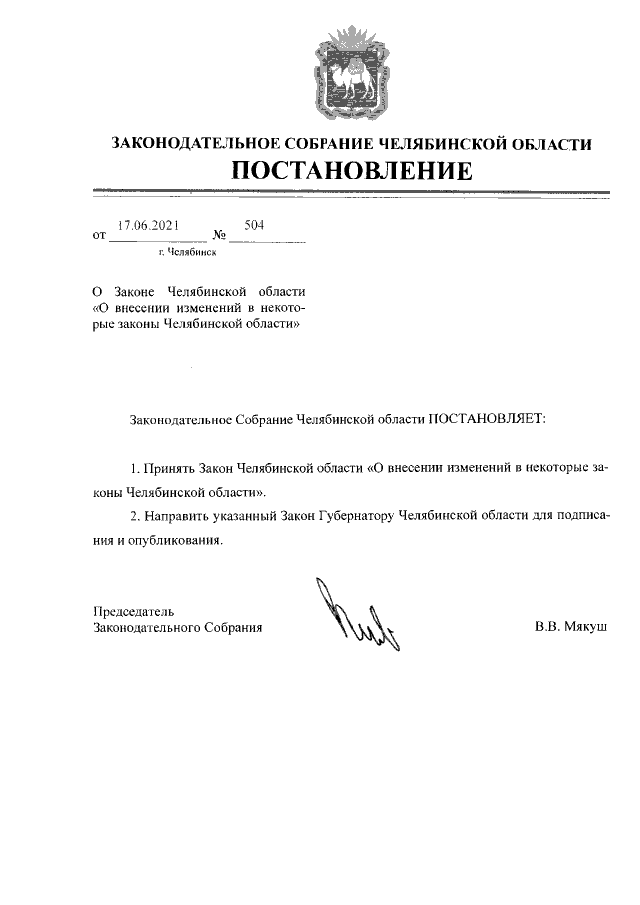 ЗАКОНОДАТЕЛЬНОЕ СОБРАНИЕ ЧЕЛЯБИНСКОЙ ОБЛАСТИ
ПОСТАНОВЛЕНИЕ

от 17.06.2021 № 504
г. Челябинск

О Законе Челябинской области «О внесении изменений в некоторые законы Челябинской области»

Законодательное Собрание Челябинской области ПОСТАНОВЛЯЕТ:

1. Принять Закон Челябинской области «О внесении изменений в некоторые законы Челябинской области».

2. Направить указанный Закон Губернатору Челябинской области для подписания и опубликования.

Председатель
Законодательного Собрания

В.В. Мякуш